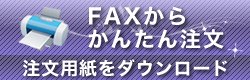 FAXから
かんたん注文
注文用紙をダウンロード